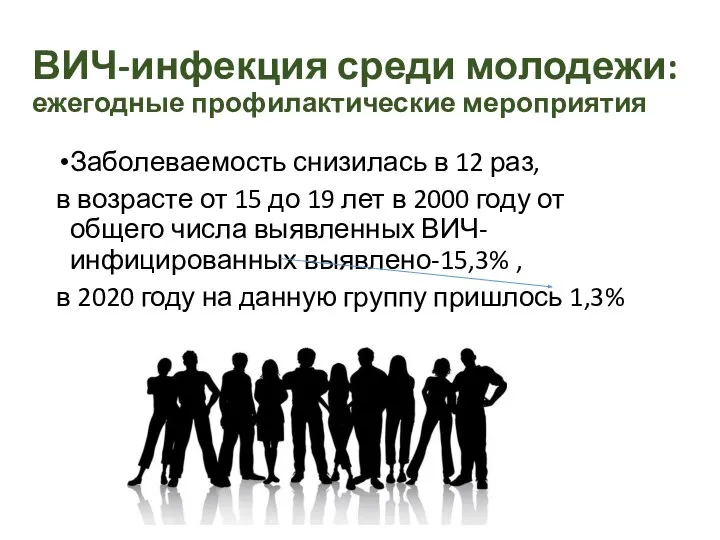 ВИЧ-инфекция среди молодежи:
ежегодные профилактические мероприятия

•Заболеваемость снизилась в 12 раз,

в возрасте от 15 до 19 лет в 2000 году от общего числа выявленных ВИЧ-инфицированных выявлено-15,3% ,

в 2020 году на данную группу пришлось 1,3%